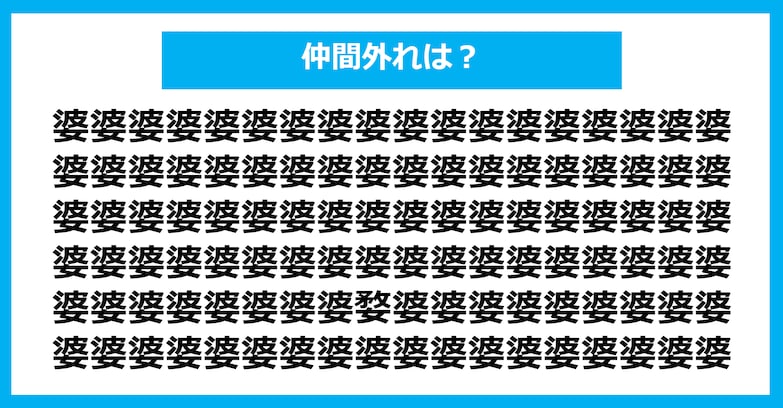 仲間外れは？

婆婆婆婆婆婆婆婆婆婆婆婆婆婆婆婆婆婆
婆婆婆婆婆婆婆婆婆婆婆婆婆婆婆婆婆婆
婆婆婆婆婆婆婆婆婆婆婆婆婆婆婆婆婆婆
婆婆婆婆婆婆婆婆婆婆婆婆婆婆婆婆婆婆
婆婆婆婆婆婆婆婆婺婆婆婆婆婆婆婆婆婆
婆婆婆婆婆婆婆婆婆婆婆婆婆婆婆婆婆婆